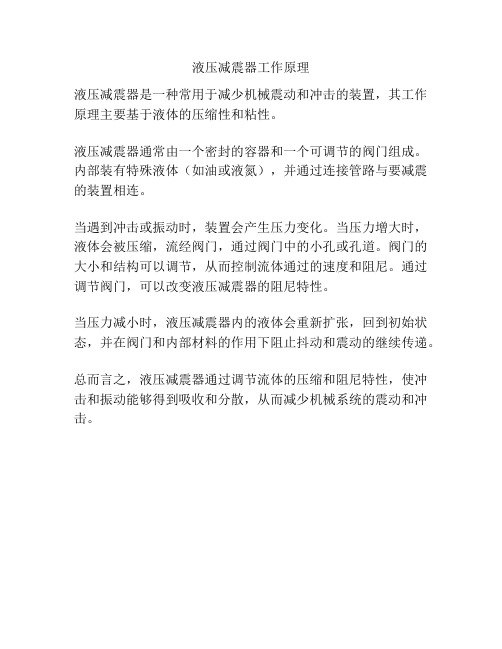 液压减震器工作原理

液压减震器是一种常用于减少机械震动和冲击的装置，其工作原理主要基于液体的压缩性和粘性。

液压减震器通常由一个密封的容器和一个可调节的阀门组成。内部装有特殊液体（如油或液氮），并通过连接管路与要减震的装置相连。

当遇到冲击或振动时，装置会产生压力变化。当压力增大时，液体会被压缩，流经阀门，通过阀门中的小孔或孔道。阀门的大小和结构可以调节，从而控制流体通过的速度和阻尼。通过调节阀门，可以改变液压减震器的阻尼特性。

当压力减小时，液压减震器内的液体会重新扩张，回到初始状态，并在阀门和内部材料的作用下阻止抖动和震动的继续传递。

总而言之，液压减震器通过调节流体的压缩和阻尼特性，使冲击和振动能够得到吸收和分散，从而减少机械系统的震动和冲击。